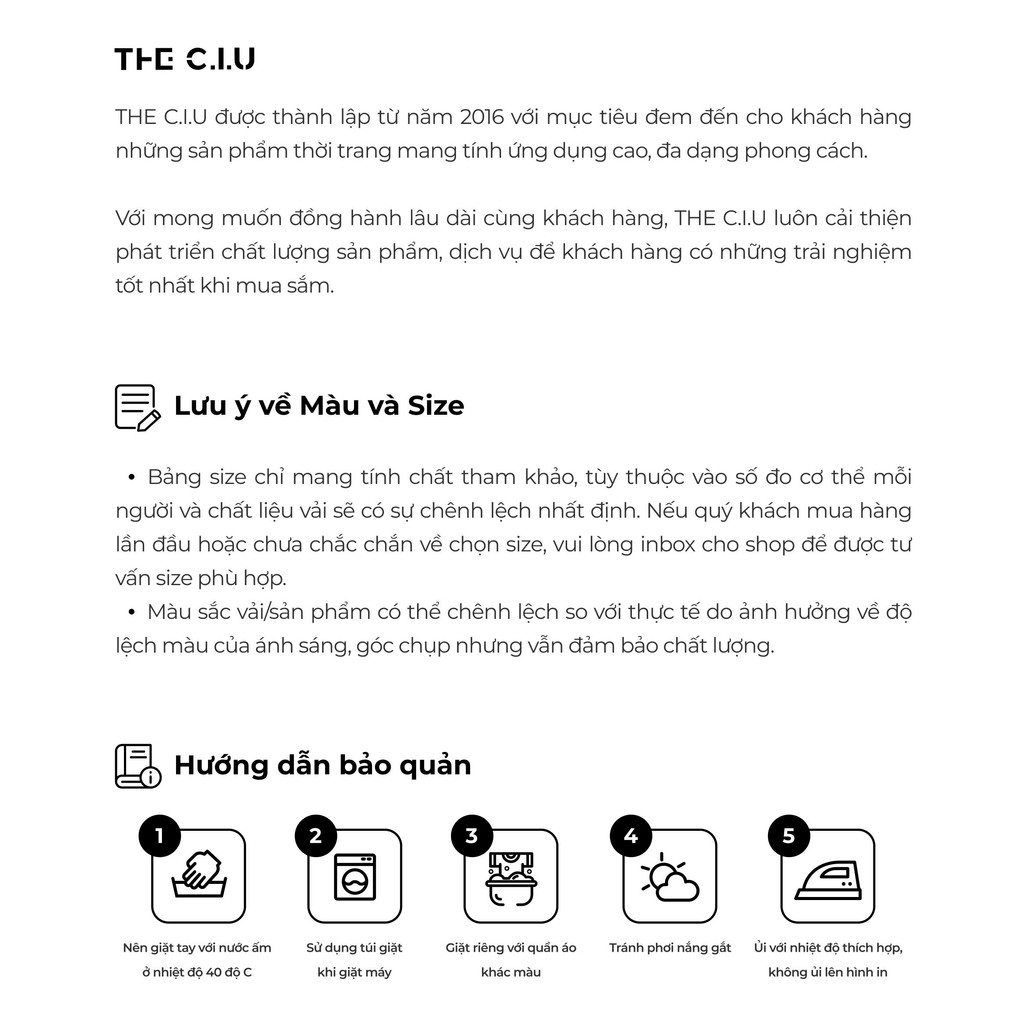 THE C.I.U

THE C.I.U được thành lập từ năm 2016 với mục tiêu đem đến cho khách hàng những sản phẩm thời trang mang tính ứng dụng cao, đa dạng phong cách.

Với mong muốn đồng hành lâu dài cùng khách hàng, THE C.I.U luôn cải thiện phát triển chất lượng sản phẩm, dịch vụ để khách hàng có những trải nghiệm tốt nhất khi mua sắm.

Lưu ý về Màu và Size

• Bảng size chỉ mang tính chất tham khảo, tùy thuộc vào số đo cơ thể mỗi người và chất liệu vải sẽ có sự chênh lệch nhất định. Nếu quý khách mua hàng lần đầu hoặc chưa chắc chắn về chọn size, vui lòng inbox cho shop để được tư vấn size phù hợp.
• Màu sắc vải/sản phẩm có thể chênh lệch so với thực tế do ảnh hưởng về độ lệch màu của ánh sáng, góc chụp nhưng vẫn đảm bảo chất lượng.

Hướng dẫn bảo quản

1
Nên giặt tay với nước ấm ở nhiệt độ 40 độ C

2
Sử dụng túi giặt khi giặt máy

3
Giặt riêng với quần áo khác màu

4
Tránh phơi nắng gắt

5
Ủi với nhiệt độ thích hợp, không ủi lên hình in